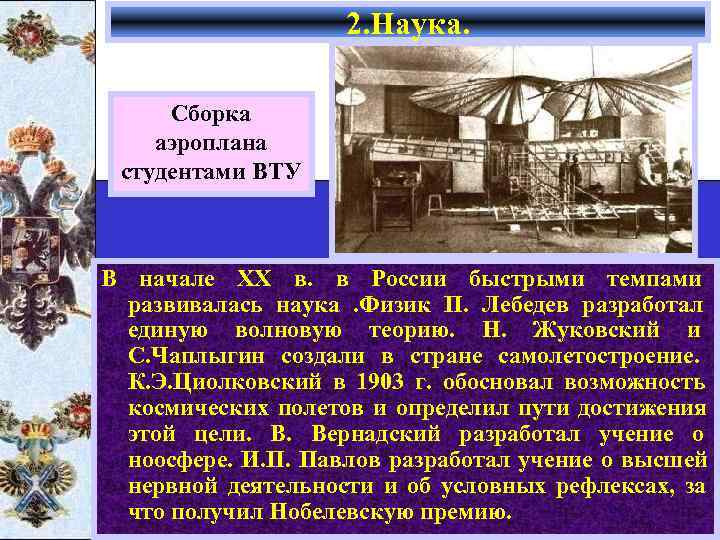 2.Наука.

Сборка аэроплана студентами ВТУ

В начале XX в. в России быстрыми темпами развивалась наука .Физик П. Лебедев разработал единую волновую теорию. Н. Жуковский и С.Чаплыгин создали в стране самолетостроение. К.Э.Циолковский в 1903 г. обосновал возможность космических полетов и определил пути достижения этой цели. В. Вернадский разработал учение о ноосфере. И.П. Павлов разработал учение о высшей нервной деятельности и об условных рефлексах, за что получил Нобелевскую премию.